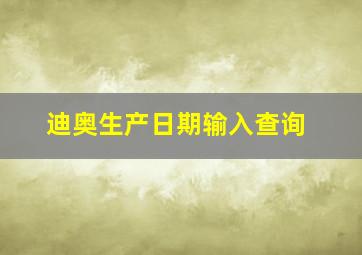 迪奥生产日期输入查询